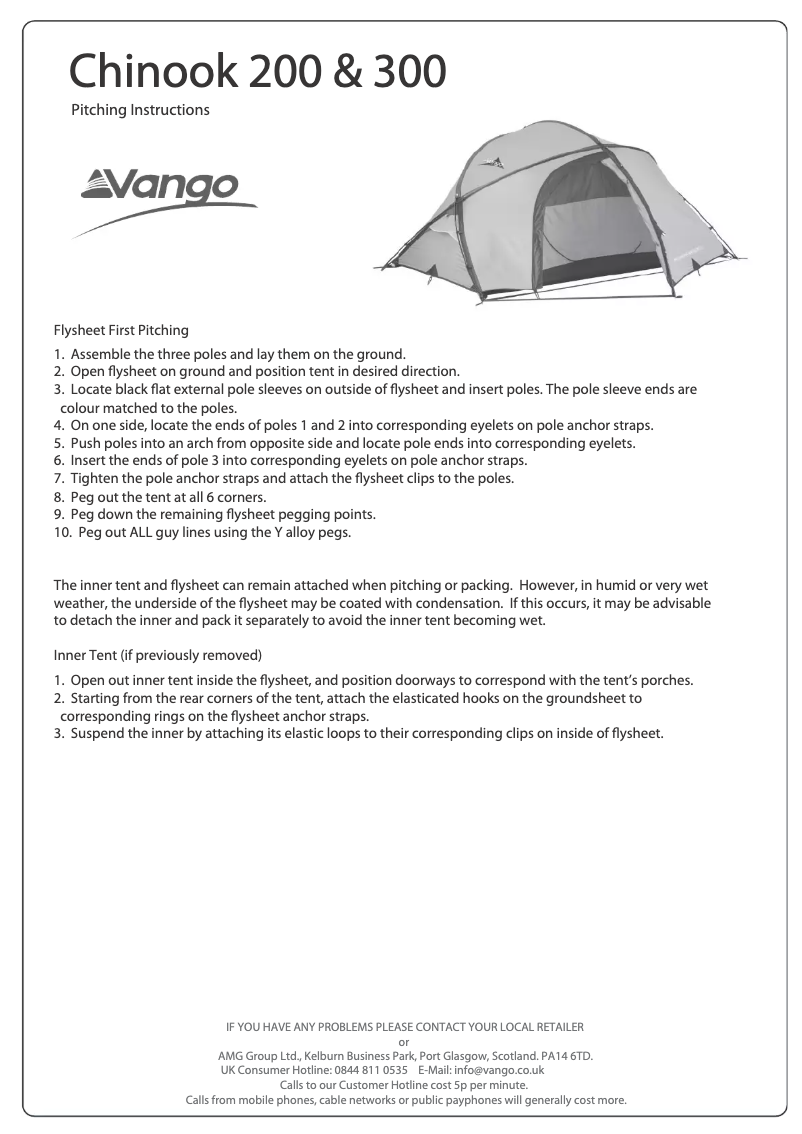 Chinook 200 & 300

Pitching Instructions

Vango

Flysheet First Pitching

1. Assemble the three poles and lay them on the ground.
2. Open flysheet on ground and position tent in desired direction.
3. Locate black flat external pole sleeves on outside of flysheet and insert poles. The pole sleeve ends are colour matched to the poles.
4. On one side, locate the ends of poles 1 and 2 into corresponding eyelets on pole anchor straps.
5. Push poles into an arch from opposite side and locate pole ends into corresponding eyelets.
6. Insert the ends of pole 3 into corresponding eyelets on pole anchor straps.
7. Tighten the pole anchor straps and attach the flysheet clips to the poles.
8. Peg out the tent at all 6 corners.
9. Peg down the remaining flysheet pegging points.
10. Peg out ALL guy lines using the Y alloy pegs.

The inner tent and flysheet can remain attached when pitching or packing. However, in humid or very wet weather, the underside of the flysheet may be coated with condensation. If this occurs, it may be advisable to detach the inner and pack it separately to avoid the inner tent becoming wet.

Inner Tent (if previously removed)

1. Open out inner tent inside the flysheet, and position doorways to correspond with the tent's porches.
2. Starting from the rear corners of the tent, attach the elasticated hooks on the groundsheet to corresponding rings on the flysheet anchor straps.
3. Suspend the inner by attaching its elastic loops to their corresponding clips on inside of flysheet.

IF YOU HAVE ANY PROBLEMS PLEASE CONTACT YOUR LOCAL RETAILER
or
AMG Group Ltd., Kelburn Business Park, Port Glasgow, Scotland. PA14 6TD.
UK Consumer Hotline: 0844 811 0535 E-Mail: info@vango.co.uk
Calls to our Customer Hotline cost 5p per minute.
Calls from mobile phones, cable networks or public payphones will generally cost more.